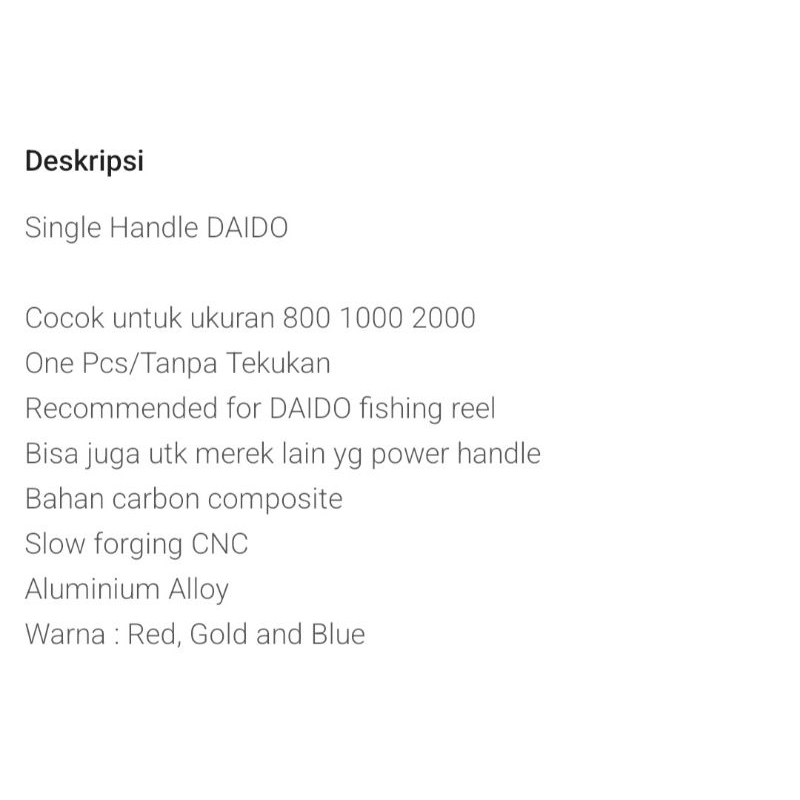 Deskripsi

Single Handle DAIDO

Cocok untuk ukuran 800 1000 2000
One Pcs/Tanpa Tekukan
Recommended for DAIDO fishing reel
Bisa juga utk merek lain yg power handle
Bahan carbon composite
Slow forging CNC
Aluminium Alloy
Warna : Red, Gold and Blue